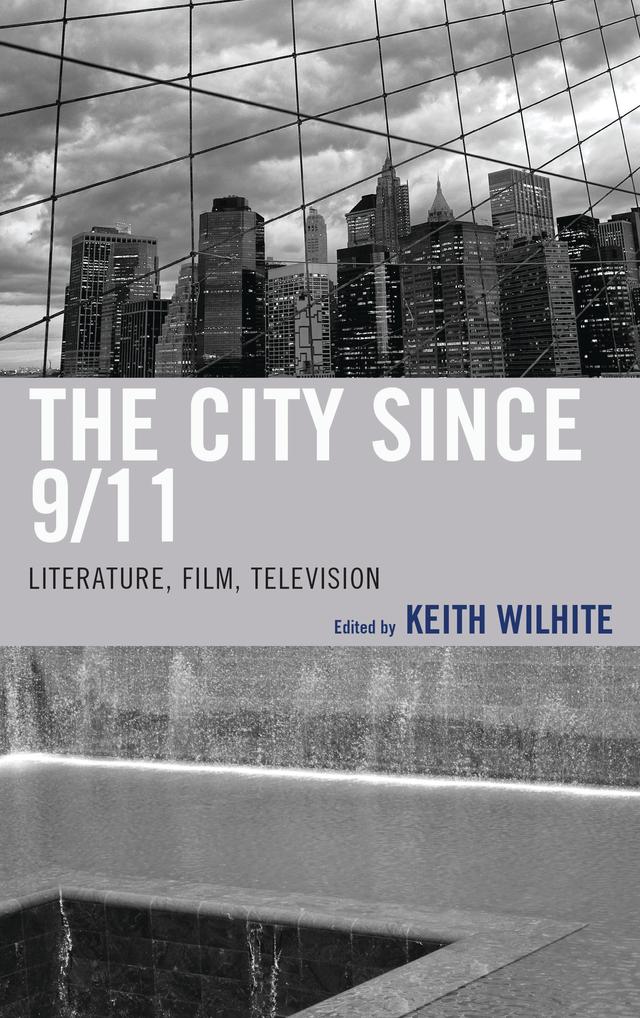 THE CITY SINCE 9/11

LITERATURE, FILM, TELEVISION

Edited by KEITH WILHITE